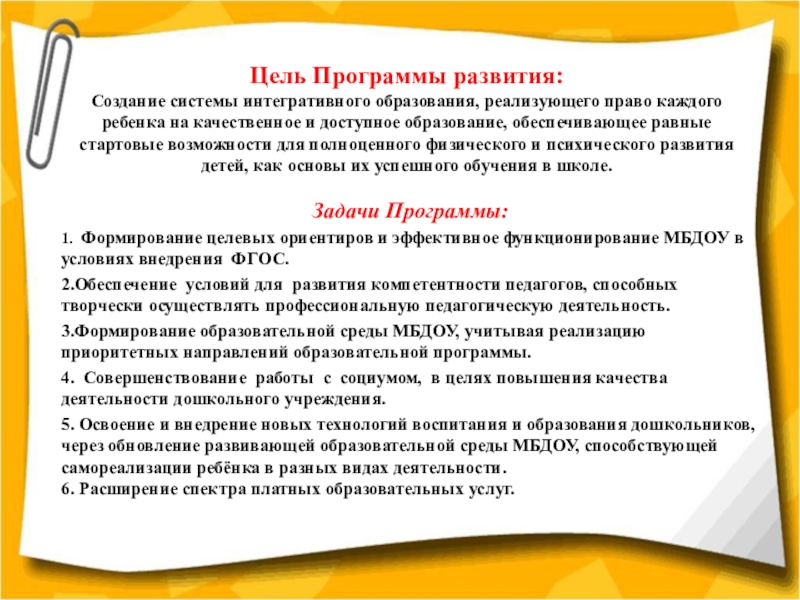 Цель Программы развития:

Создание системы интегративного образования, реализующего право каждого ребенка на качественное и доступное образование, обеспечивающее равные стартовые возможности для полноценного физического и психического развития детей, как основы их успешного обучения в школе.

Задачи Программы:

1. Формирование целевых ориентиров и эффективное функционирование МБДОУ в условиях внедрения ФГОС.

2.Обеспечение условий для развития компетентности педагогов, способных творчески осуществлять профессиональную педагогическую деятельность.

3.Формирование образовательной среды МБДОУ, учитывая реализацию приоритетных направлений образовательной программы.

4. Совершенствование работы с социумом, в целях повышения качества деятельности дошкольного учреждения.

5. Освоение и внедрение новых технологий воспитания и образования дошкольников, через обновление развивающей образовательной среды МБДОУ, способствующей самореализации ребёнка в разных видах деятельности.
6. Расширение спектра платных образовательных услуг.